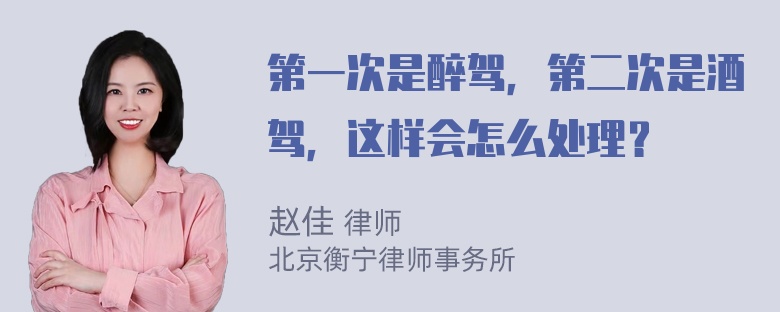 第一次是醉驾，第二次是酒驾，这样会怎么处理？

赵佳 律师
北京衡宁律师事务所